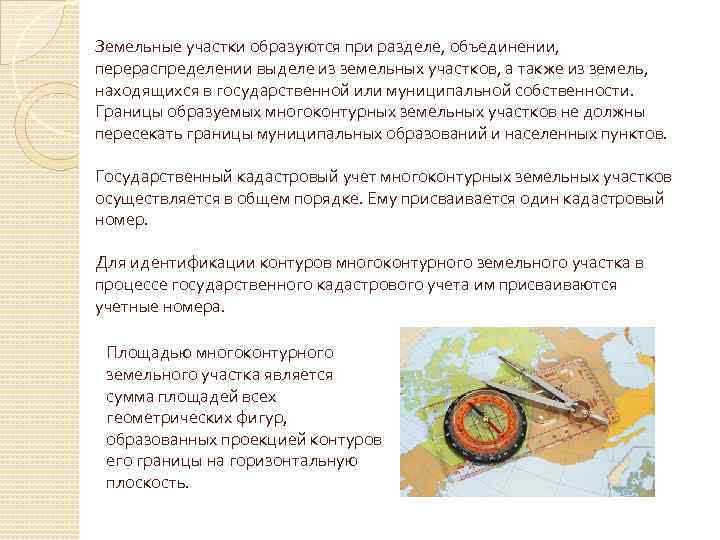 Земельные участки образуются при разделе, объединении, перераспределении выделе из земельных участков, а также из земель, находящихся в государственной или муниципальной собственности. Границы образуемых многоконтурных земельных участков не должны пересекать границы муниципальных образований и населенных пунктов.

Государственный кадастровый учет многоконтурных земельных участков осуществляется в общем порядке. Ему присваивается один кадастровый номер.

Для идентификации контуров многоконтурного земельного участка в процессе государственного кадастрового учета им присваиваются учетные номера.

Площадью многоконтурного земельного участка является сумма площадей всех геометрических фигур, образованных проекцией контуров его границы на горизонтальную плоскость.